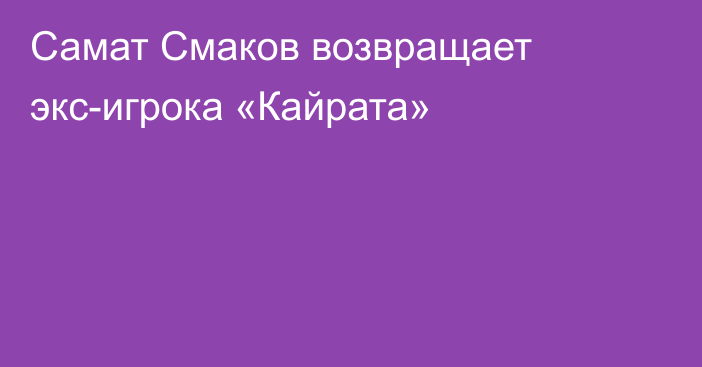 Самат Смаков возвращает экс-игрока «Кайрата»